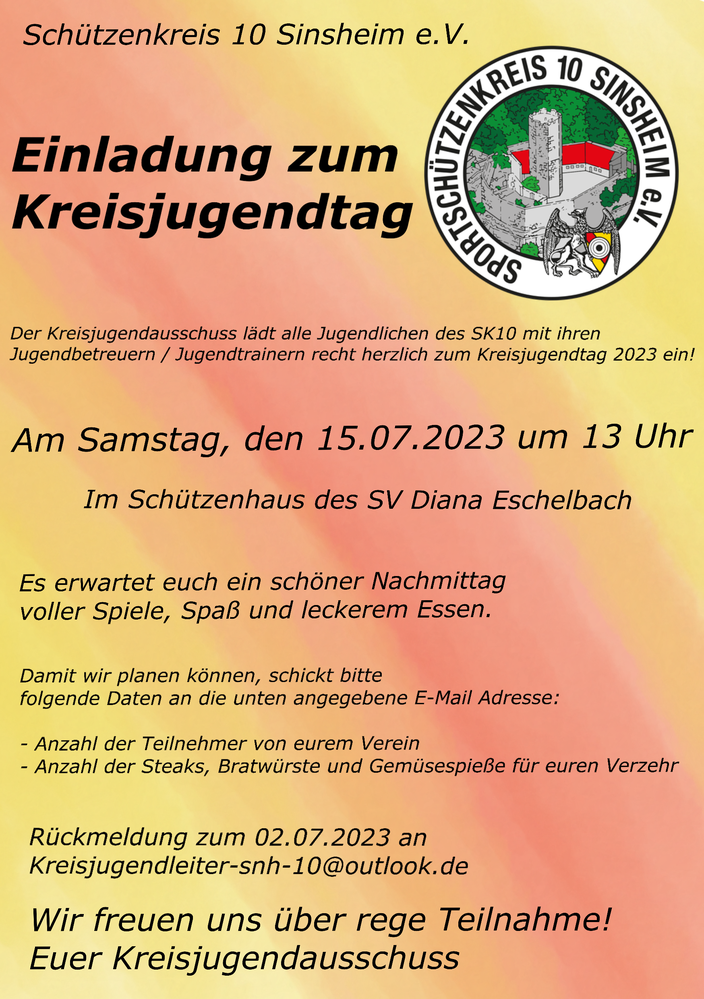 Schützenkreis 10 Sinsheim e.V.

Einladung zum Kreisjugendtag

SPORTSCHÜTZENKREIS 10 SINSHEIM e.V.

Der Kreisjugendausschuss lädt alle Jugendlichen des SK10 mit ihren Jugendbetreuern / Jugendtrainern recht herzlich zum Kreisjugendtag 2023 ein!

Am Samstag, den 15.07.2023 um 13 Uhr

Im Schützenhaus des SV Diana Eschelbach

Es erwartet euch ein schöner Nachmittag voller Spiele, Spaß und leckerem Essen.

Damit wir planen können, schickt bitte folgende Daten an die unten angegebene E-Mail Adresse:

- Anzahl der Teilnehmer von eurem Verein
- Anzahl der Steaks, Bratwürste und Gemüsespieße für euren Verzehr

Rückmeldung zum 02.07.2023 an
Kreisjugendleiter-snh-10@outlook.de

Wir freuen uns über rege Teilnahme!
Euer Kreisjugendausschuss